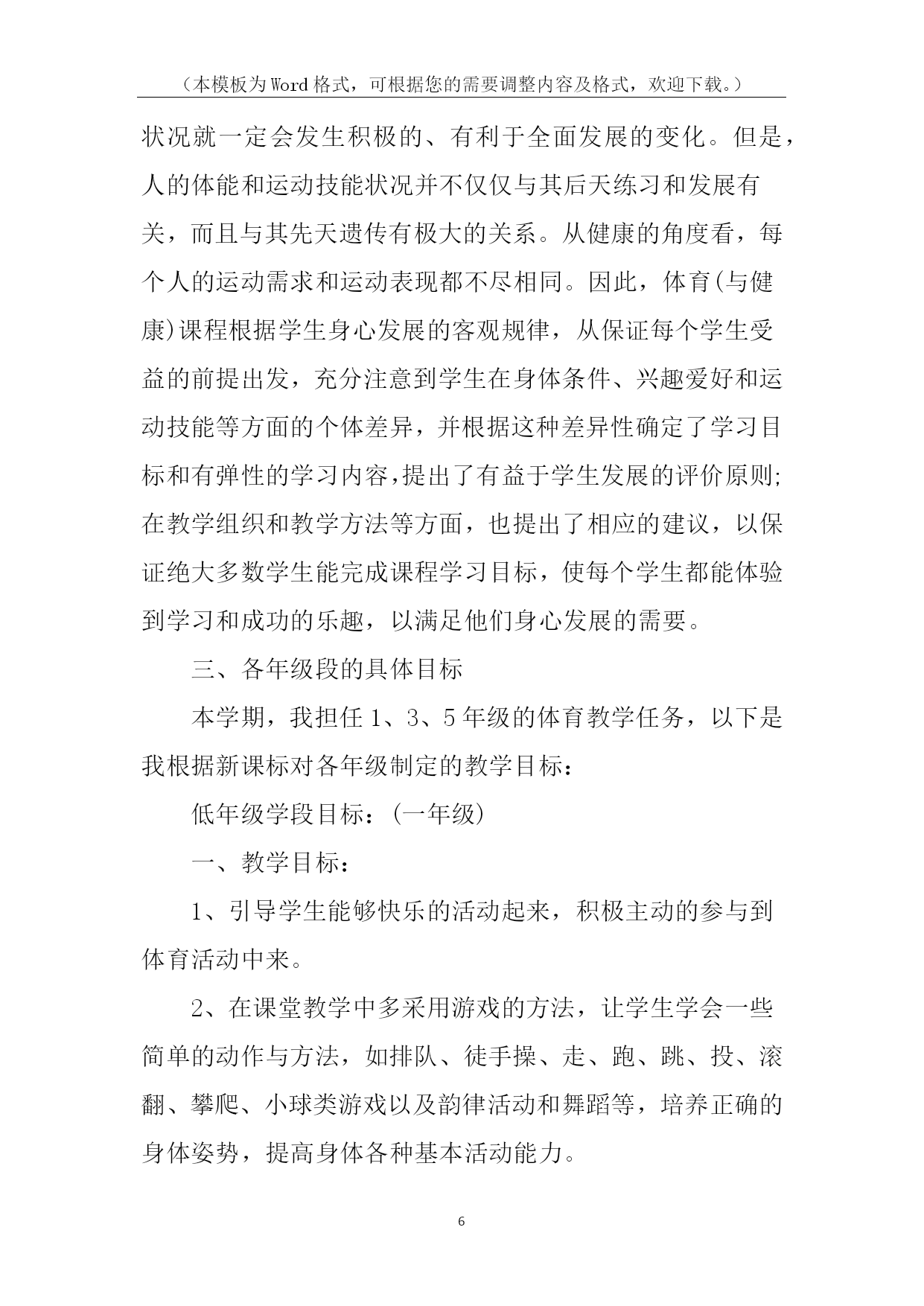 （本模板为Word格式，可根据您的需要调整内容及格式，欢迎下载。）

状况就一定会发生积极的、有利于全面发展的变化。但是，人的体能和运动技能状况并不仅仅与其后天练习和发展有关，而且与其先天遗传有极大的关系。从健康的角度看，每个人的运动需求和运动表现都不尽相同。因此，体育(与健康)课程根据学生身心发展的客观规律，从保证每个学生受益的前提出发，充分注意到学生在身体条件、兴趣爱好和运动技能等方面的个体差异，并根据这种差异性确定了学习目标和有弹性的学习内容,提出了有益于学生发展的评价原则;在教学组织和教学方法等方面，也提出了相应的建议，以保证绝大多数学生能完成课程学习目标，使每个学生都能体验到学习和成功的乐趣，以满足他们身心发展的需要。

三、各年级段的具体目标

本学期，我担任1、3、5年级的体育教学任务，以下是我根据新课标对各年级制定的教学目标：

低年级学段目标：(一年级)

一、教学目标：

1、引导学生能够快乐的活动起来，积极主动的参与到体育活动中来。

2、在课堂教学中多采用游戏的方法，让学生学会一些简单的动作与方法，如排队、徒手操、走、跑、跳、投、滚翻、攀爬、小球类游戏以及韵律活动和舞蹈等，培养正确的身体姿势，提高身体各种基本活动能力。

6